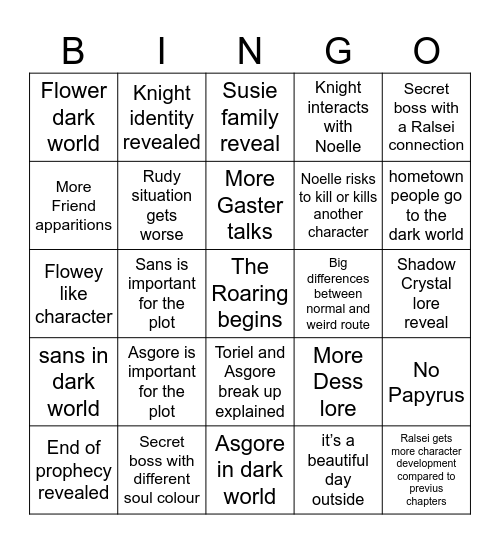 | B | I | N | G | O |
|---|---|---|---|---|
| Flower dark world | Knight identity revealed | Susie family reveal | Knight interacts with Noelle | Secret boss with a Ralsei connection |
| More Friend apparitions | Rudy situation gets worse | More Gaster talks | Noelle risks to kill or kills another character | hometown people go to the dark world |
| Flowey like character | Sans is important for the plot | The Roaring begins | Big differences between normal and weird route | Shadow Crystal lore reveal |
| sans in dark world | Asgore is important for the plot | Toriel and Asgore break up explained | More Dess lore | No Papyrus |
| End of prophecy revealed | Secret boss with different soul colour | Asgore in dark world | it's a beautiful day outside | Ralsei gets more character development compared to previus chapters |